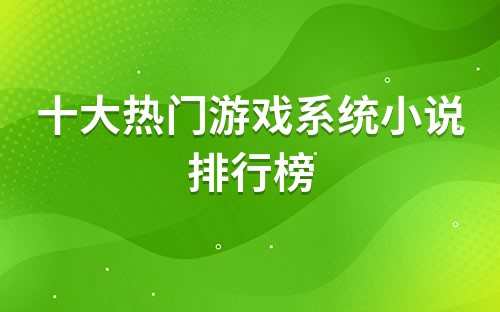 十大热门游戏系统小说排行榜